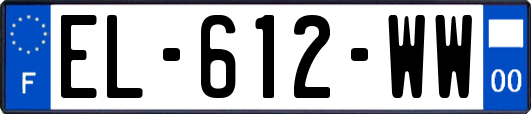 F
EL-612-WW
00